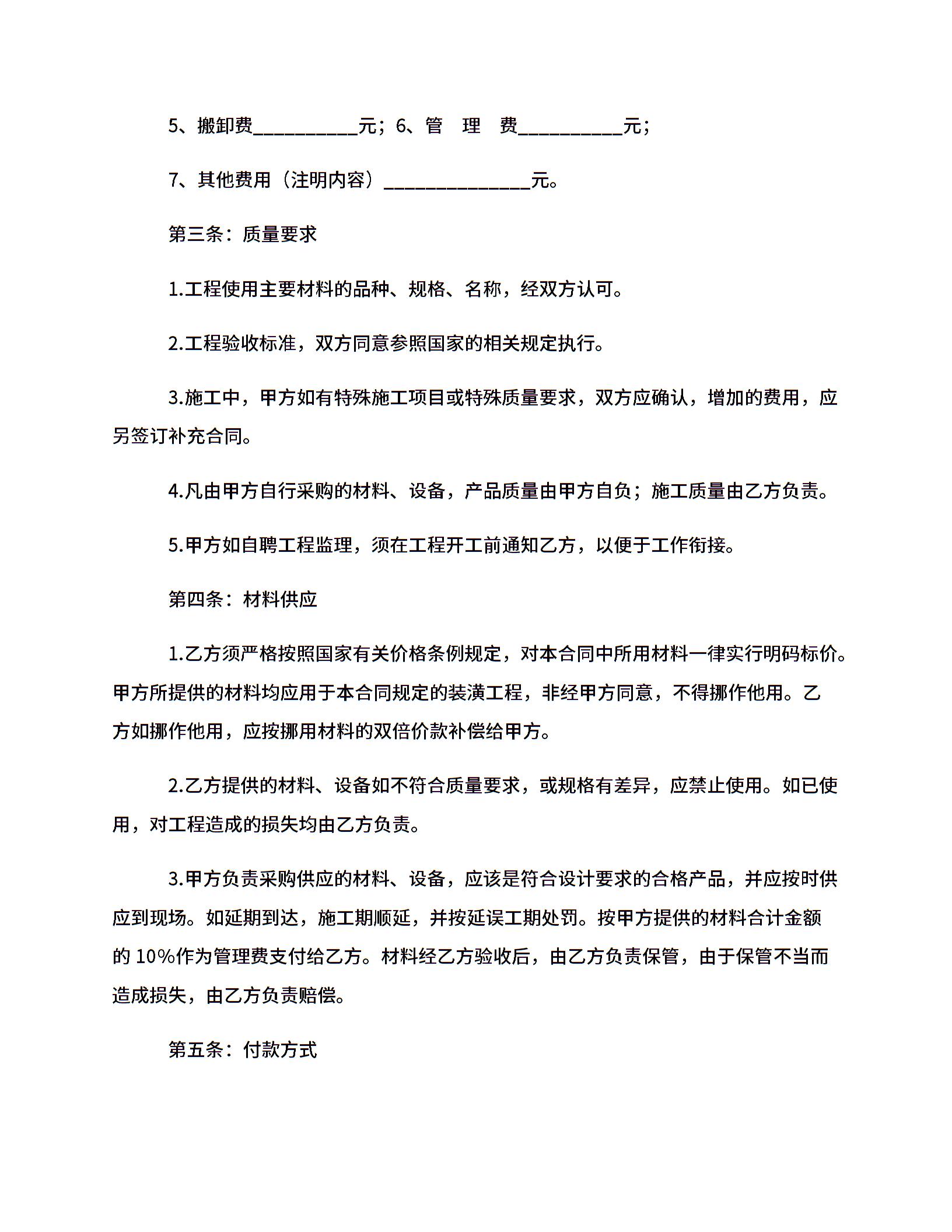 5、搬卸费__________元；6、管 理 费__________元；

7、其他费用（注明内容）______________元。

第三条：质量要求

1.工程使用主要材料的品种、规格、名称，经双方认可。

2.工程验收标准，双方同意参照国家的相关规定执行。

3.施工中，甲方如有特殊施工项目或特殊质量要求，双方应确认，增加的费用，应另签订补充合同。

4.凡由甲方自行采购的材料、设备，产品质量由甲方自负；施工质量由乙方负责。

5.甲方如自聘工程监理，须在工程开工前通知乙方，以便于工作衔接。

第四条：材料供应

1.乙方须严格按照国家有关价格条例规定，对本合同中所用材料一律实行明码标价。甲方所提供的材料均应用于本合同规定的装潢工程，非经甲方同意，不得挪作他用。乙方如挪作他用，应按挪用材料的双倍价款补偿给甲方。

2.乙方提供的材料、设备如不符合质量要求，或规格有差异，应禁止使用。如已使用，对工程造成的损失均由乙方负责。

3.甲方负责采购供应的材料、设备，应该是符合设计要求的合格产品，并应按时供应到现场。如延期到达，施工期顺延，并按延误工期处罚。按甲方提供的材料合计金额的 10%作为管理费支付给乙方。材料经乙方验收后，由乙方负责保管，由于保管不当而造成损失，由乙方负责赔偿。

第五条：付款方式